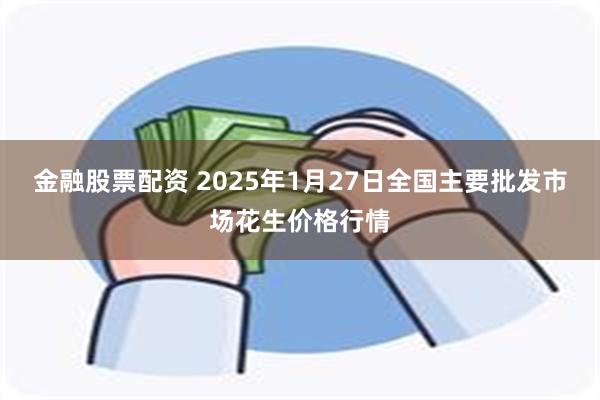 金融股票配资 2025年1月27日全国主要批发市场花生价格行情